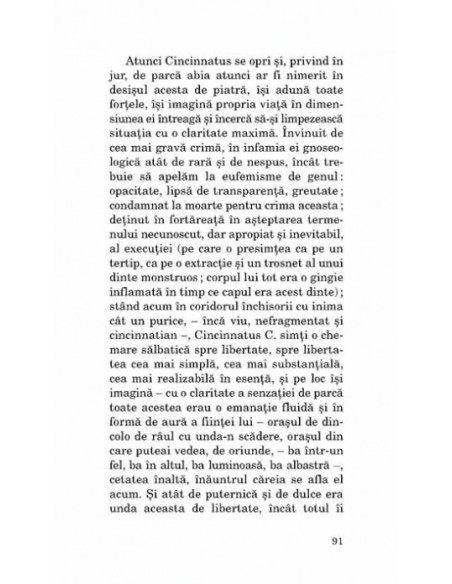 Atunci Cincinnatus se opri și, privind în jur, de parcă abia atunci ar fi nimerit în desișul acesta de piatră, își adună toate forțele, își imagină propria viață în dimensiunea ei întreagă și încercă să-și limpezească situația cu o claritate maximă. Învinuit de cea mai gravă crimă, în infamia ei gnoseologică atât de rară și de nespus, încât trebuie să apelăm la eufemisme de genul: opacitate, lipsă de transparență, greutate; condamnat la moarte pentru crima aceasta; deținut în fortăreață în așteptarea termenului necunoscut, dar apropiat și inevitabil, al execuției (pe care o presimțea ca pe un tertip, ca pe o extracție și un trosnet al unui dinte monstruos; corpul lui tot era o gingie inflamată în timp ce capul era acest dinte); stând acum în coridorul închisorii cu inima cât un purice, – încă viu, nefragmentat și cincinnatian –, Cincinnatus C. simți o chemare sălbatică spre libertate, spre libertatea cea mai simplă, cea mai substanțială, cea mai realizabilă în esență, și pe loc își imagină – cu o claritate a senzației de parcă toate acestea erau o emanație fluidă și în formă de aură a ființei lui – orașul de dincolo de râul cu unda-n scădere, orașul din care puteai vedea, de oriunde, – ba într-un fel, ba în altul, ba luminoasă, ba albastră –, cetatea înaltă, înăuntrul căreia se afla el acum. Și atât de puternică și de dulce era unda aceasta de libertate, încât totul îi

91